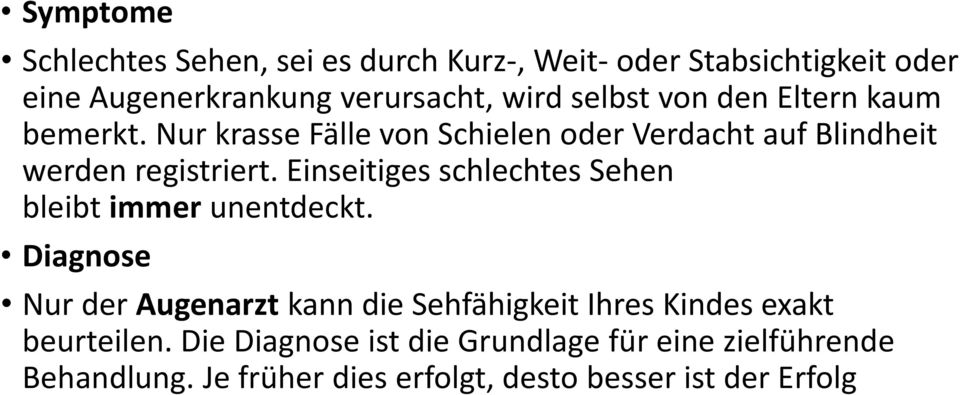 • Symptome

• Schlechtes Sehen, sei es durch Kurz-, Weit- oder Stabsichtigkeit oder eine Augenerkrankung verursacht, wird selbst von den Eltern kaum bemerkt. Nur krasse Fälle von Schielen oder Verdacht auf Blindheit werden registriert. Einseitiges schlechtes Sehen bleibt immer unentdeckt.

• Diagnose

• Nur der Augenarzt kann die Sehfähigkeit Ihres Kindes exakt beurteilen. Die Diagnose ist die Grundlage für eine zielführende Behandlung. Je früher dies erfolgt, desto besser ist der Erfolg